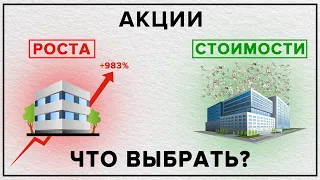 АКЦИИ

РОСТА

СТОИМОСТИ

+983%

ЧТО ВЫБРАТЬ?